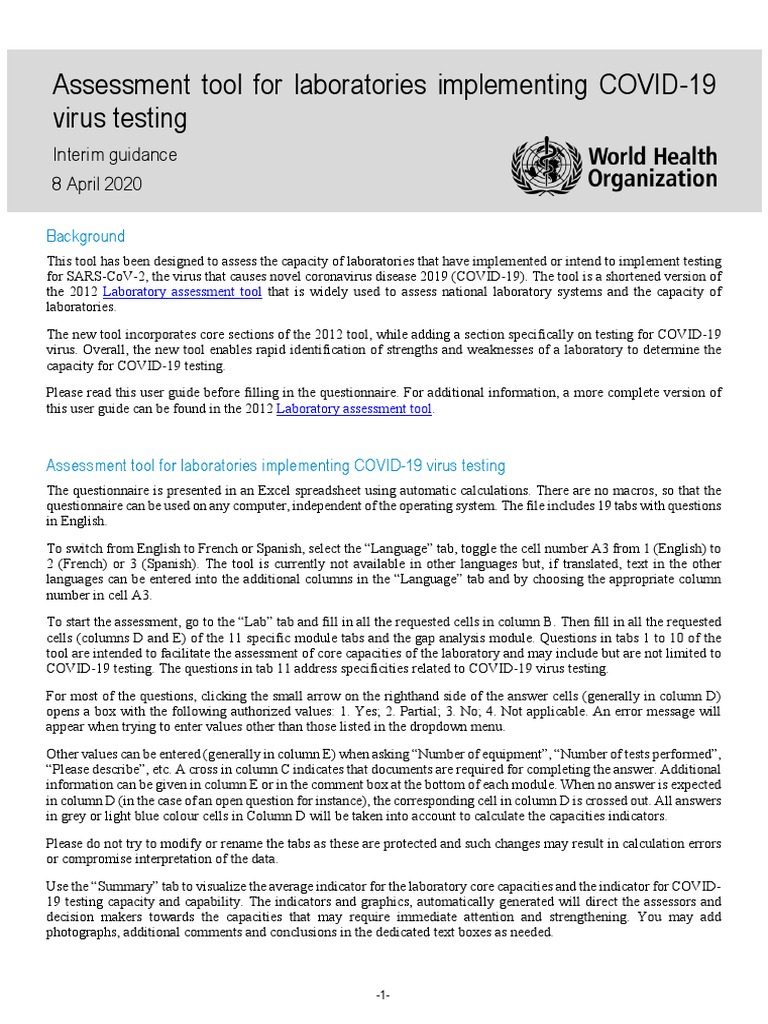 Assessment tool for laboratories implementing COVID-19 virus testing

Interim guidance

8 April 2020

World Health Organization

Background

This tool has been designed to assess the capacity of laboratories that have implemented or intend to implement testing for SARS-CoV-2, the virus that causes novel coronavirus disease 2019 (COVID-19). The tool is a shortened version of the 2012 Laboratory assessment tool that is widely used to assess national laboratory systems and the capacity of laboratories.

The new tool incorporates core sections of the 2012 tool, while adding a section specifically on testing for COVID-19 virus. Overall, the new tool enables rapid identification of strengths and weaknesses of a laboratory to determine the capacity for COVID-19 testing.

Please read this user guide before filling in the questionnaire. For additional information, a more complete version of this user guide can be found in the 2012 Laboratory assessment tool.

Assessment tool for laboratories implementing COVID-19 virus testing

The questionnaire is presented in an Excel spreadsheet using automatic calculations. There are no macros, so that the questionnaire can be used on any computer, independent of the operating system. The file includes 19 tabs with questions in English.

To switch from English to French or Spanish, select the “Language” tab, toggle the cell number A3 from 1 (English) to 2 (French) or 3 (Spanish). The tool is currently not available in other languages but, if translated, text in the other languages can be entered into the additional columns in the “Language” tab and by choosing the appropriate column number in cell A3.

To start the assessment, go to the “Lab” tab and fill in all the requested cells in column B. Then fill in all the requested cells (columns D and E) of the 11 specific module tabs and the gap analysis module. Questions in tabs 1 to 10 of the tool are intended to facilitate the assessment of core capacities of the laboratory and may include but are not limited to COVID-19 testing. The questions in tab 11 address specificities related to COVID-19 virus testing.

For most of the questions, clicking the small arrow on the righthand side of the answer cells (generally in column D) opens a box with the following authorized values: 1. Yes; 2. Partial; 3. No; 4. Not applicable. An error message will appear when trying to enter values other than those listed in the dropdown menu.

Other values can be entered (generally in column E) when asking “Number of equipment”, “Number of tests performed”, “Please describe”, etc. A cross in column C indicates that documents are required for completing the answer. Additional information can be given in column E or in the comment box at the bottom of each module. When no answer is expected in column D (in the case of an open question for instance), the corresponding cell in column D is crossed out. All answers in grey or light blue colour cells in Column D will be taken into account to calculate the capacities indicators.

Please do not try to modify or rename the tabs as these are protected and such changes may result in calculation errors or compromise interpretation of the data.

Use the “Summary” tab to visualize the average indicator for the laboratory core capacities and the indicator for COVID-19 testing capacity and capability. The indicators and graphics, automatically generated will direct the assessors and decision makers towards the capacities that may require immediate attention and strengthening. You may add photographs, additional comments and conclusions in the dedicated text boxes as needed.

-1-